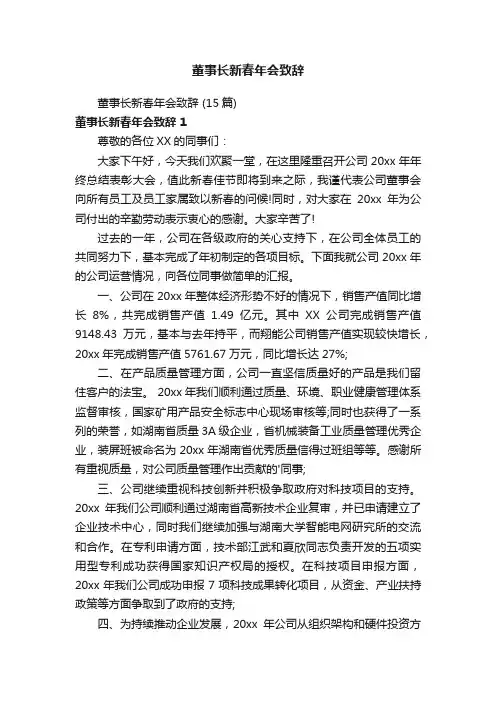 董事长新春年会致辞

董事长新春年会致辞 (15 篇)

董事长新春年会致辞 1

尊敬的各位 XX 的同事们：

大家下午好，今天我们欢聚一堂，在这里隆重召开公司 20xx 年年终总结表彰大会，值此新春佳节即将到来之际，我谨代表公司董事会向所有员工及员工家属致以新春的问候!同时，对大家在 20xx 年为公司付出的辛勤劳动表示衷心的感谢。大家辛苦了!

过去的一年，公司在各级政府的关心支持下，在公司全体员工的共同努力下，基本完成了年初制定的各项目标。下面我就公司 20xx 年的公司运营情况，向各位同事做简单的汇报。

一、公司在 20xx 年整体经济形势不好的情况下，销售产值同比增长 8%，共完成销售产值 1.49 亿元。其中 XX 公司完成销售产值 9148.43 万元，基本与去年持平，而翔能公司销售产值实现较快增长，20xx 年完成销售产值 5761.67 万元，同比增长达 27%;

二、在产品质量管理方面，公司一直坚信质量好的产品是我们留住客户的法宝。 20xx 年我们顺利通过质量、环境、职业健康管理体系监督审核，国家矿用产品安全标志中心现场审核等;同时也获得了一系列的荣誉，如湖南省质量 3A 级企业，省机械装备工业质量管理优秀企业，装屏班被命名为 20xx 年湖南省优秀质量信得过班组等等。感谢所有重视质量，对公司质量管理作出贡献的'同事;

三、公司继续重视科技创新并积极争取政府对科技项目的支持。20xx 年我们公司顺利通过湖南省高新技术企业复审，并已申请建立了企业技术中心，同时我们继续加强与湖南大学智能电网研究所的交流和合作。在专利申请方面，技术部江武和夏欣同志负责开发的五项实用型专利成功获得国家知识产权局的授权。在科技项目申报方面，20xx 年我们公司成功申报 7 项科技成果转化项目，从资金、产业扶持政策等方面争取到了政府的支持;

四、为持续推动企业发展，20xx 年公司从组织架构和硬件投资方